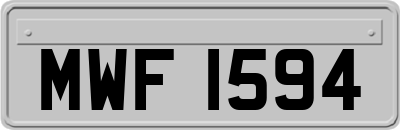 MWF 1594